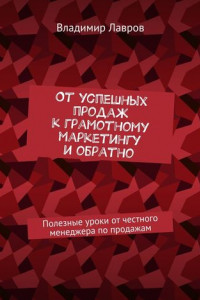 Владимир Лавров

ОТ УСПЕШНЫХ ПРОДАЖ К ГРАМОТНОМУ МАРКЕТИНГУ И ОБРАТНО

Полезные уроки от честного менеджера по продажам